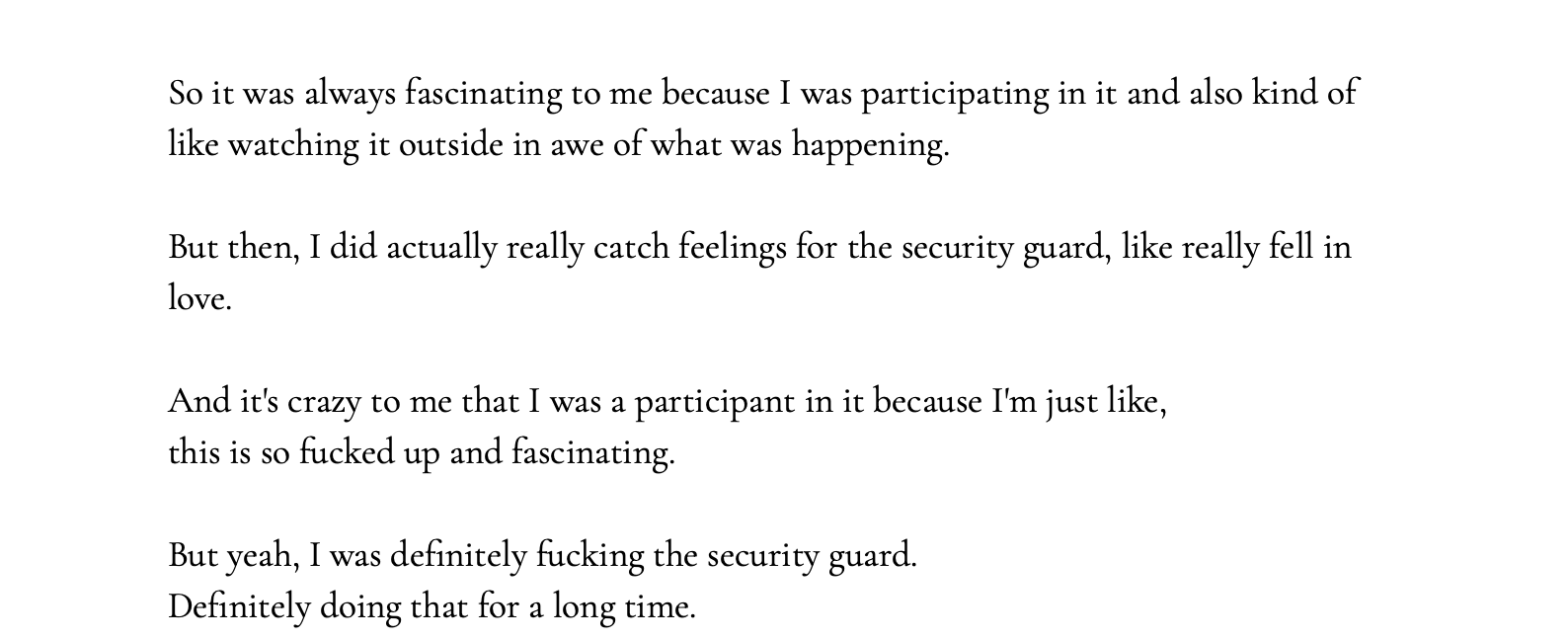 So it was always fascinating to me because I was participating in it and also kind of like watching it outside in awe of what was happening.

But then, I did actually really catch feelings for the security guard, like really fell in love.

And it's crazy to me that I was a participant in it because I'm just like,
this is so fucked up and fascinating.

But yeah, I was definitely fucking the security guard.
Definitely doing that for a long time.